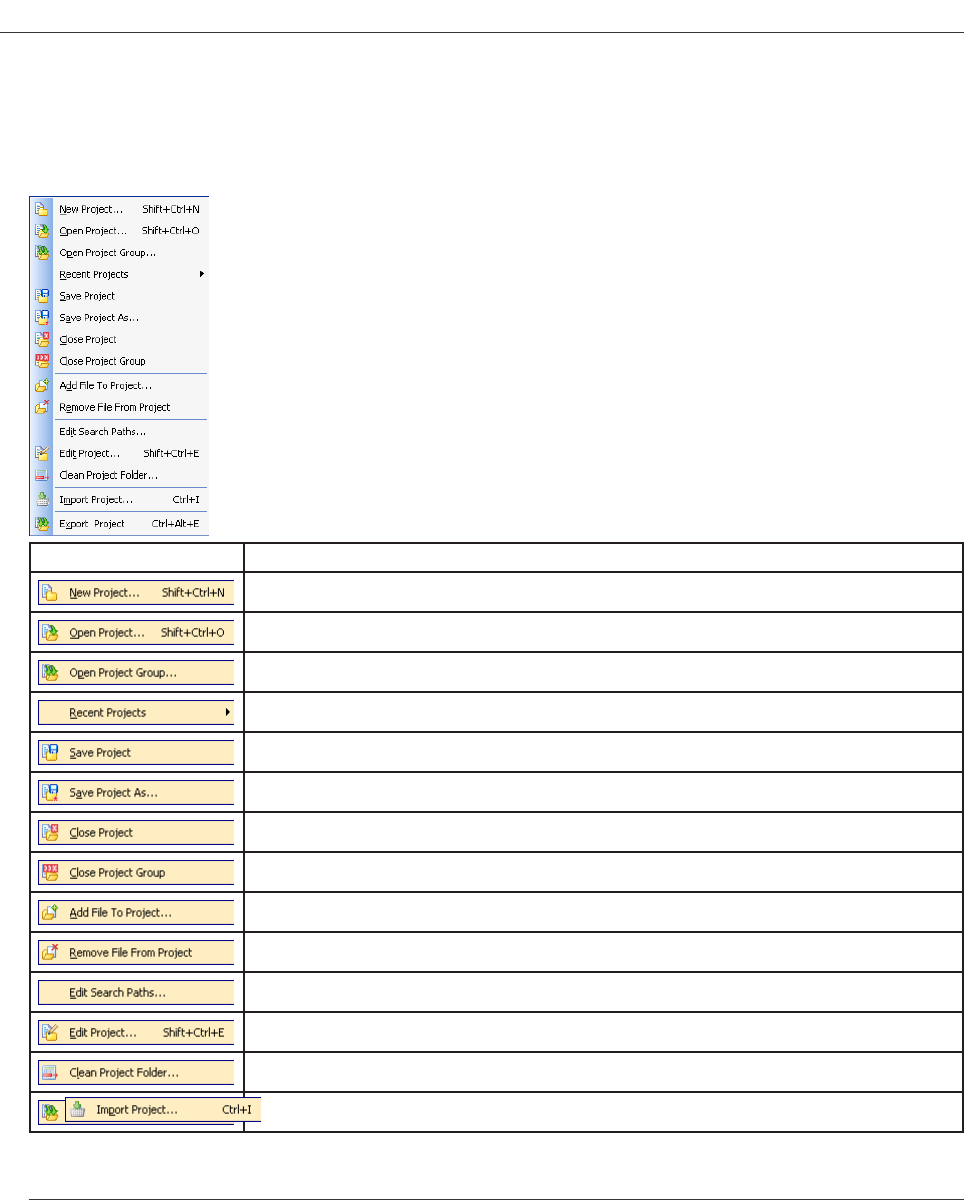 New Project... Shift+Ctrl+N
Open Project... Shift+Ctrl+O
Open Project Group...
Recent Projects
Save Project
Save Project As...
Close Project
Close Project Group
Add File To Project...
Remove File From Project
Edit Search Paths...
Edit Project... Shift+Ctrl+E
Clean Project Folder...
Import Project... Ctrl+I
Export Project Ctrl+Alt+E

| | |
|---|---|
| New Project... Shift+Ctrl+N | |
| Open Project... Shift+Ctrl+O | |
| Open Project Group... | |
| Recent Projects | |
| Save Project | |
| Save Project As... | |
| Close Project | |
| Close Project Group | |
| Add File To Project... | |
| Remove File From Project | |
| Edit Search Paths... | |
| Edit Project... Shift+Ctrl+E | |
| Clean Project Folder... | |
| Import Project... Ctrl+I | |